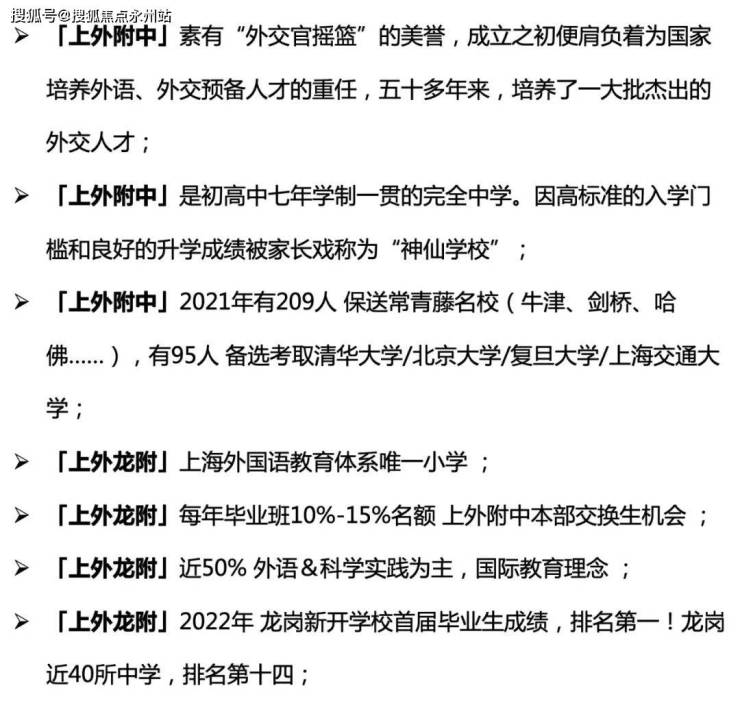 搜狐号@搜狐焦点永州站

➢ 「上外附中」素有“外交官摇篮”的美誉，成立之初便肩负着为国家培养外语、外交预备人才的重任，五十多年来，培养了一大批杰出的外交人才；

➢ 「上外附中」是初高中七年学制一贯的完全中学。因高标准的入学门槛和良好的升学成绩被家长戏称为“神仙学校”；

➢ 「上外附中」2021年有209人 保送常青藤名校（牛津、剑桥、哈佛……），有95人 备选考取清华大学/北京大学/复旦大学/上海交通大学；

➢ 「上外龙附」上海外国语教育体系唯一小学 ；

➢ 「上外龙附」每年毕业班10%-15%名额 上外附中本部交换生机会 ；

➢ 「上外龙附」近50% 外语＆科学实践为主，国际教育理念 ；

➢ 「上外龙附」2022年 龙岗新开学校首届毕业生成绩，排名第一！龙岗近40所中学，排名第十四；